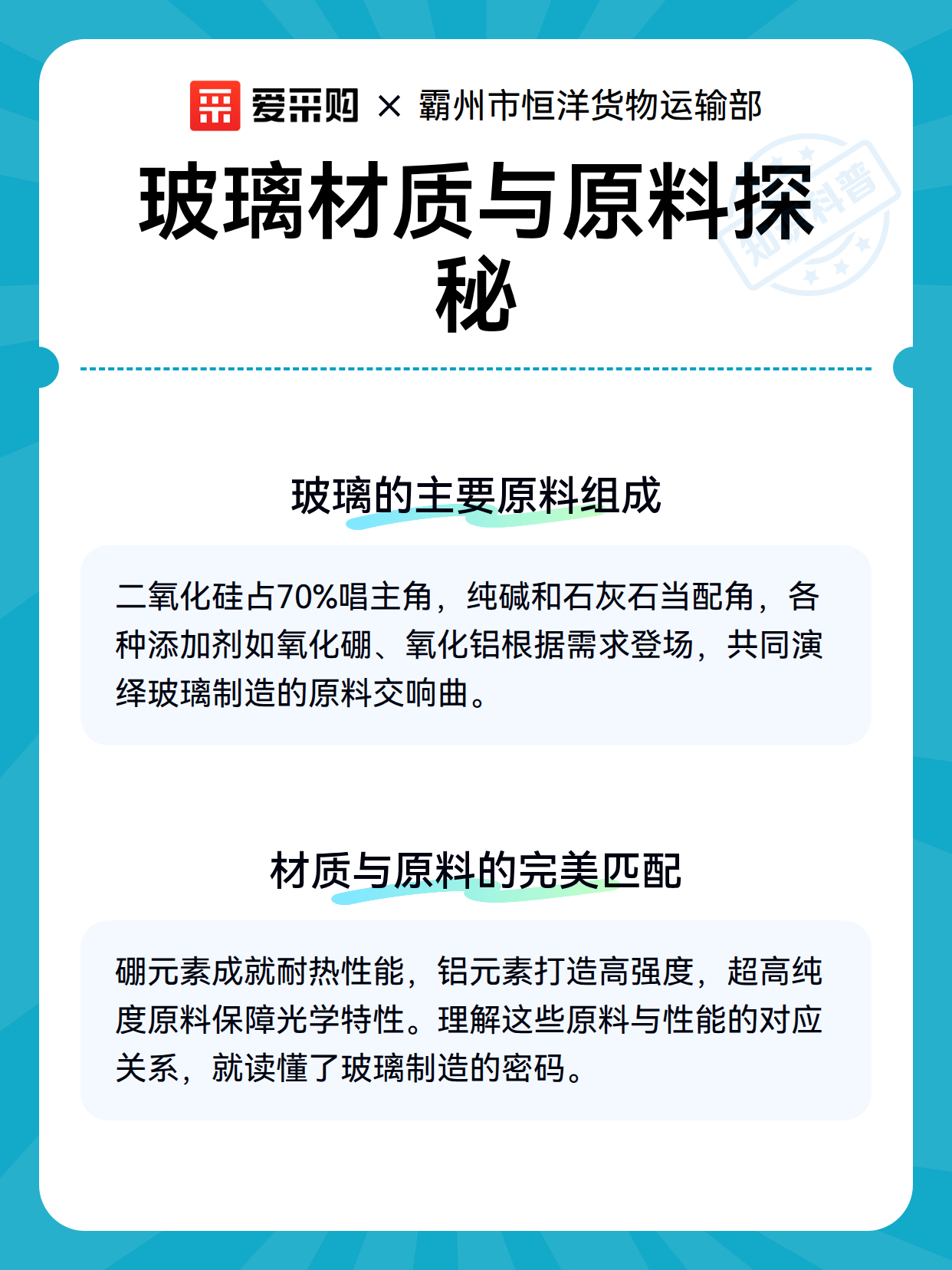 爱采购 × 霸州市恒洋货物运输部

玻璃材质与原料探秘

玻璃的主要原料组成

二氧化硅占70%唱主角，纯碱和石灰石当配角，各种添加剂如氧化硼、氧化铝根据需求登场，共同演绎玻璃制造的原料交响曲。

材质与原料的完美匹配

硼元素成就耐热性能，铝元素打造高强度，超高纯度原料保障光学特性。理解这些原料与性能的对应关系，就读懂了玻璃制造的密码。

知识科普